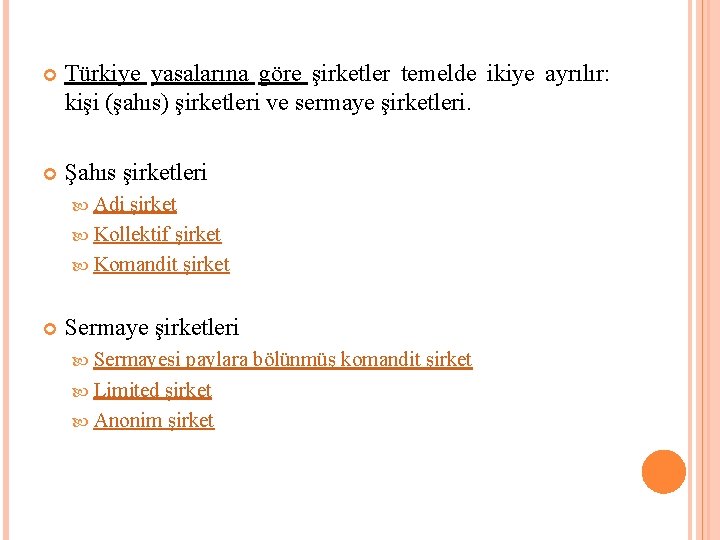 Türkiye yasalarına göre şirketler temelde ikiye ayrılır: kişi (şahıs) şirketleri ve sermaye şirketleri.

Şahıs şirketleri

Adi şirket

Kollektif şirket

Komandit şirket

Sermaye şirketleri

Sermayesi paylara bölünmüş komandit şirket

Limited şirket

Anonim şirket